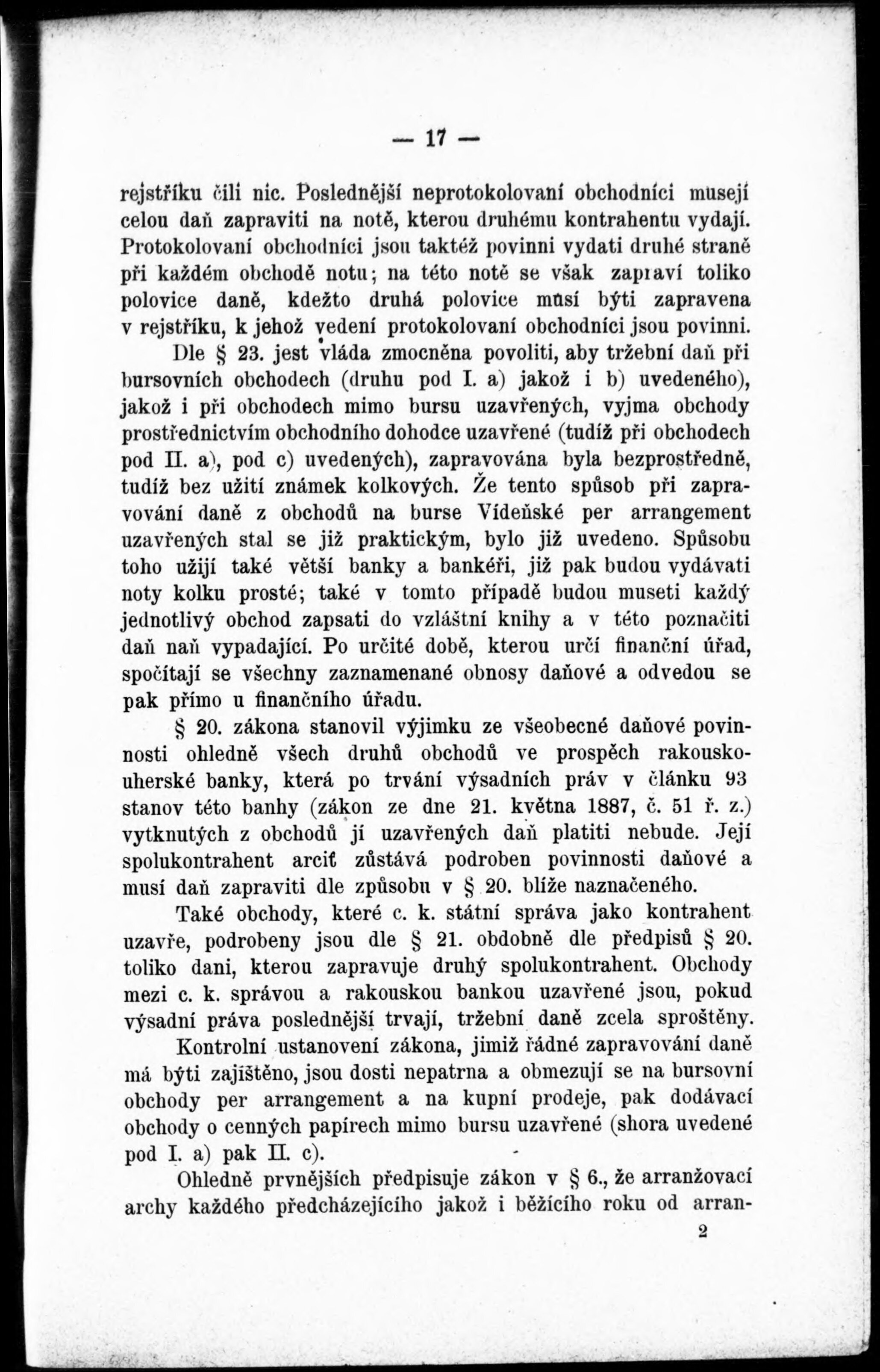 — 17 —

rejstříku čili nic. Poslednější neprotokolovaní obchodníci musejí celou daň zapraviti na notě, kterou druhému kontrahentu vydají. Protokolovaní obchodníci jsou taktéž povinni vydati druhé straně při každém obchodě notu; na této notě se však zapraví toliko polovice daně, kdežto druhá polovice musí býti zapravena v rejstříku, k jehož vedení protokolovaní obchodníci jsou povinni.

Dle § 23. jest vláda zmocněna povoliti, aby tržební daň při bursovních obchodech (druhu pod I. a) jakož i b) uvedeného), jakož i při obchodech mimo bursu uzavřených, vyjma obchody prostřednictvím obchodního dohodce uzavřené (tudíž při obchodech pod II. a), pod c) uvedených), zapravována byla bezprostředně, tudíž bez užití známek kolkových. Že tento spůsob při zapravování daně z obchodů na burse Vídeňské per arrangement uzavřených stal se již praktickým, bylo již uvedeno. Spůsobu toho užijí také větší banky a bankéři, již pak budou vydávati noty kolku prosté; také v tomto případě budou museti každý jednotlivý obchod zapsati do vzláštní knihy a v této poznačiti daň naň vypadající. Po určité době, kterou určí finanční úřad, spočítají se všechny zaznamenané obnosy daňové a odvedou se pak přímo u finančního úřadu.

§ 20. zákona stanovil výjimku ze všeobecné daňové povinnosti ohledně všech druhů obchodů ve prospěch rakousko-uherské banky, která po trvání výsadních práv v článku 93 stanov této banhy (zákon ze dne 21. května 1887, č. 51 ř. z.) vytknutých z obchodů jí uzavřených daň platiti nebude. Její spolukontrahent arciť zůstává podroben povinnosti daňové a musí daň zapraviti dle způsobu v § 20. blíže naznačeného.

Také obchody, které c. k. státní správa jako kontrahent uzavře, podrobeny jsou dle § 21. obdobně dle předpisů § 20. toliko dani, kterou zapravuje druhý spolukontrahent. Obchody mezi c. k. správou a rakouskou bankou uzavřené jsou, pokud výsadní práva poslednější trvají, tržební daně zcela sproštěny.

Kontrolní ustanovení zákona, jimiž řádné zapravování daně má býti zajištěno, jsou dosti nepatrna a obmezují se na bursovní obchody per arrangement a na kupní prodeje, pak dodávací obchody o cenných papírech mimo bursu uzavřené (shora uvedené pod I. a) pak II. c).

Ohledně prvnějších předpisuje zákon v § 6., že arranžovací archy každého předcházejícího jakož i běžícího roku od arran-

2